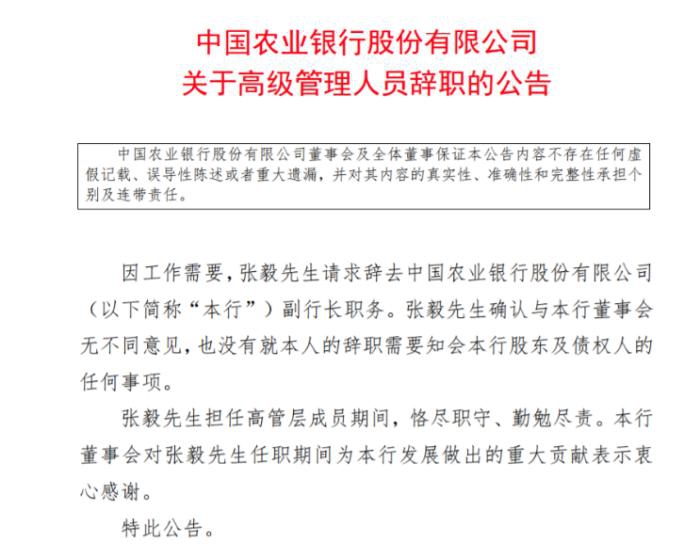 中国农业银行股份有限公司
关于高级管理人员辞职的公告

中国农业银行股份有限公司董事会及全体董事保证本公告内容不存在任何虚假记载、误导性陈述或者重大遗漏，并对其内容的真实性、准确性和完整性承担个别及连带责任。

因工作需要，张毅先生请求辞去中国农业银行股份有限公司（以下简称“本行”）副行长职务。张毅先生确认与本行董事会无不同意见，也没有就本人的辞职需要知会本行股东及债权人的任何事项。

张毅先生担任高管层成员期间，恪尽职守、勤勉尽责。本行董事会对张毅先生任职期间为本行发展做出的重大贡献表示衷心感谢。

特此公告。